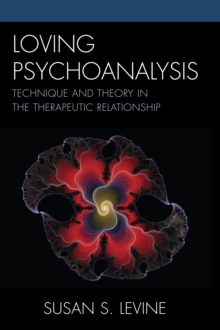 LOVING PSYCHOANALYSIS

TECHNIQUE AND THEORY IN THE THERAPEUTIC RELATIONSHIP

SUSAN S. LEVINE